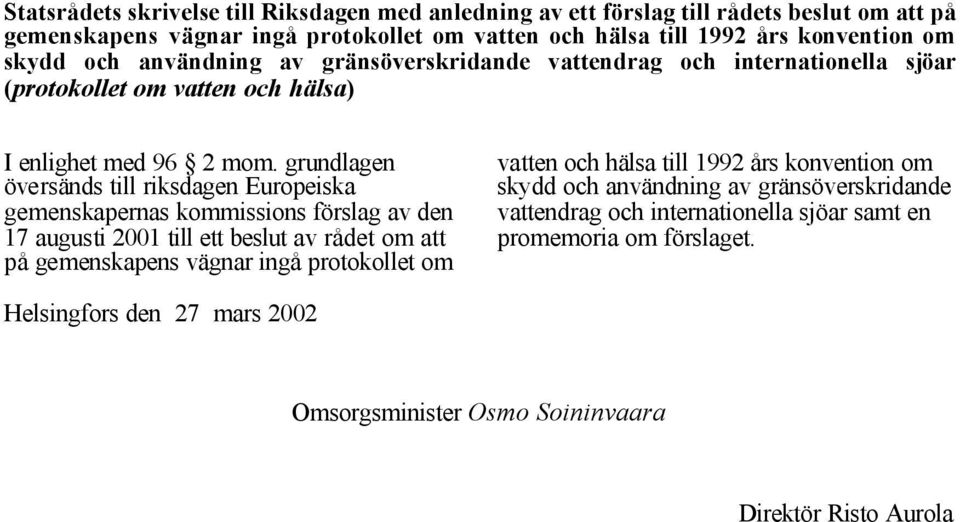 Statsrådets skrivelse till Riksdagen med anledning av ett förslag till rådets beslut om att på gemenskapens vägnar ingå protokollet om vatten och hälsa till 1992 års konvention om skydd och användning av gränsöverskridande vattendrag och internationella sjöar (protokollet om vatten och hälsa)

I enlighet med 96 § 2 mom. grundlagen översänds till riksdagen Europeiska gemenskapernas kommissions förslag av den 17 augusti 2001 till ett beslut av rådet om att på gemenskapens vägnar ingå protokollet om vatten och hälsa till 1992 års konvention om skydd och användning av gränsöverskridande vattendrag och internationella sjöar samt en promemoria om förslaget.

Helsingfors den 27 mars 2002

Omsorgsminister Osmo Soininvaara

Direktör Risto Aurola